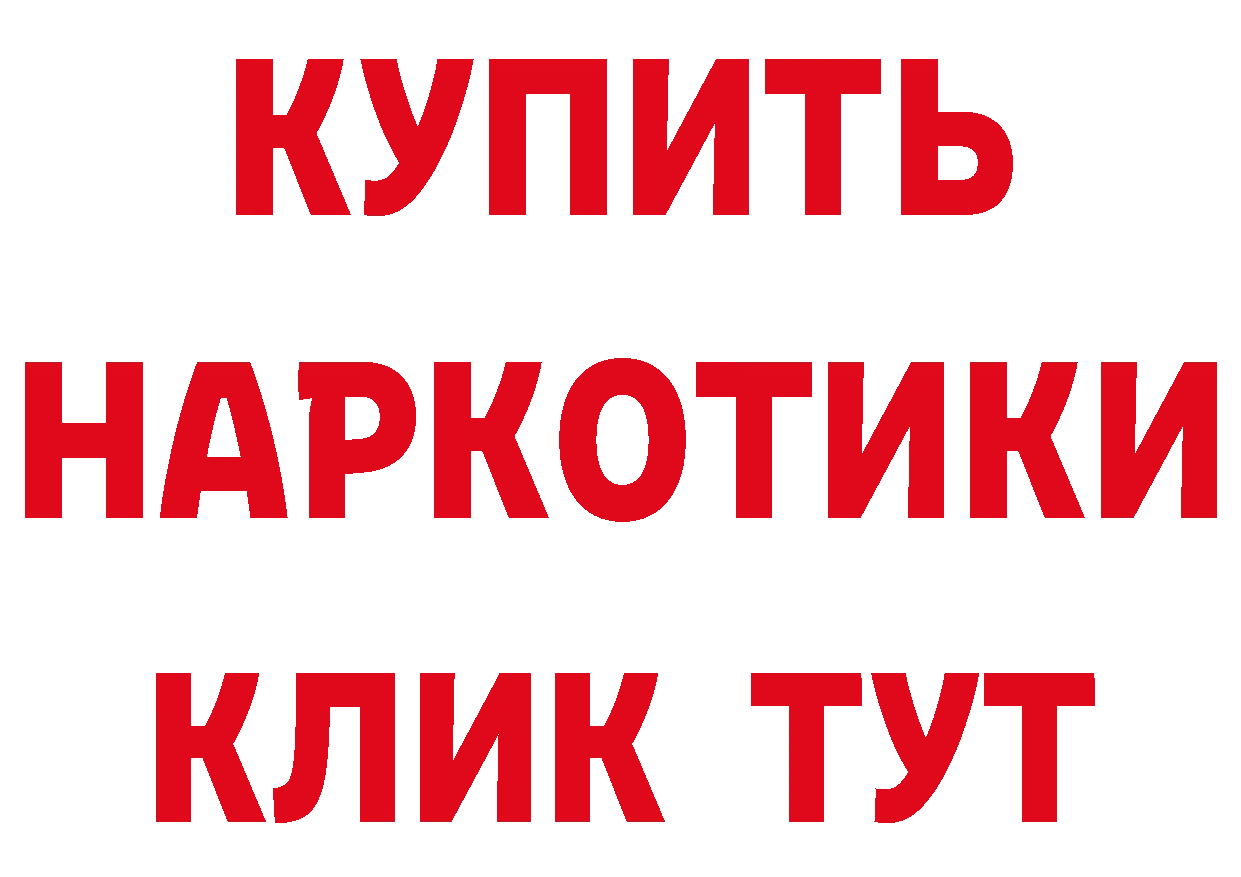 КУПИТЬ
НАРКОТИКИ
КЛИК ТУТ